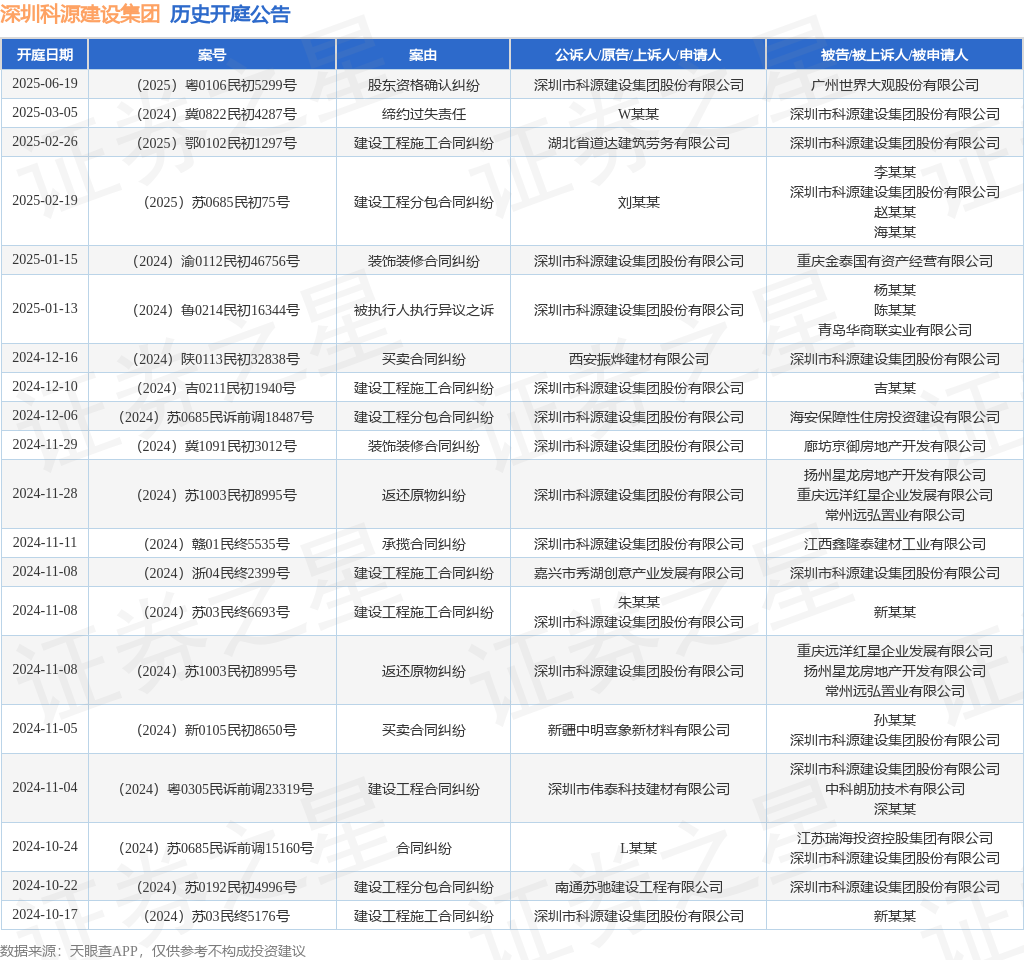 深圳科源建设集团 历史开庭公告

| 开庭日期 | 案号 | 案由 | 公诉人/原告/上诉人/申请人 | 被告/被上诉人/被申请人 |
|---|---|---|---|---|
| 2025-06-19 | （2025）粤0106民初5299号 | 股东资格确认纠纷 | 深圳市科源建设集团股份有限公司 | 广州世界大观股份有限公司 |
| 2025-03-05 | （2024）冀0822民初4287号 | 缔约过失责任 | W某某 | 深圳市科源建设集团股份有限公司 |
| 2025-02-26 | （2025）鄂0102民初1297号 | 建设工程施工合同纠纷 | 湖北省道达建筑劳务有限公司 | 深圳市科源建设集团股份有限公司 |
| 2025-02-19 | （2025）苏0685民初75号 | 建设工程分包合同纠纷 | 刘某某 | 李某某 深圳市科源建设集团股份有限公司 赵某某 海某某 |
| 2025-01-15 | （2024）渝0112民初46756号 | 装饰装修合同纠纷 | 深圳市科源建设集团股份有限公司 | 重庆金泰国有资产经营有限公司 |
| 2025-01-13 | （2024）鲁0214民初16344号 | 被执行人执行异议之诉 | 深圳市科源建设集团股份有限公司 | 杨某某 陈某某 青岛华商联实业有限公司 |
| 2024-12-16 | （2024）陕0113民初32838号 | 买卖合同纠纷 | 西安振烨建材有限公司 | 深圳市科源建设集团股份有限公司 |
| 2024-12-10 | （2024）吉0211民初1940号 | 建设工程施工合同纠纷 | 深圳市科源建设集团股份有限公司 | 吉某某 |
| 2024-12-06 | （2024）苏0685民诉前调18487号 | 建设工程分包合同纠纷 | 深圳市科源建设集团股份有限公司 | 海安保障性住房投资建设有限公司 |
| 2024-11-29 | （2024）冀1091民初3012号 | 装饰装修合同纠纷 | 深圳市科源建设集团股份有限公司 | 廊坊京御房地产开发有限公司 |
| 2024-11-28 | （2024）苏1003民初8995号 | 返还原物纠纷 | 深圳市科源建设集团股份有限公司 | 扬州星龙房地产开发有限公司 重庆远洋红星企业发展有限公司 常州远弘置业有限公司 |
| 2024-11-11 | （2024）赣01民终5535号 | 承揽合同纠纷 | 深圳市科源建设集团股份有限公司 | 江西鑫隆泰建材工业有限公司 |
| 2024-11-08 | （2024）浙04民终2399号 | 建设工程施工合同纠纷 | 嘉兴市秀湖创意产业发展有限公司 | 深圳市科源建设集团股份有限公司 |
| 2024-11-08 | （2024）苏03民终6693号 | 建设工程施工合同纠纷 | 朱某某 深圳市科源建设集团股份有限公司 | 新某某 |
| 2024-11-08 | （2024）苏1003民初8995号 | 返还原物纠纷 | 深圳市科源建设集团股份有限公司 | 重庆远洋红星企业发展有限公司 扬州星龙房地产开发有限公司 常州远弘置业有限公司 |
| 2024-11-05 | （2024）新0105民初8650号 | 买卖合同纠纷 | 新疆中明喜象新材料有限公司 | 孙某某 深圳市科源建设集团股份有限公司 |
| 2024-11-04 | （2024）粤0305民诉前调23319号 | 建设工程合同纠纷 | 深圳市伟泰科技建材有限公司 | 深圳市科源建设集团股份有限公司 中科朗劢技术有限公司 深某某 |
| 2024-10-24 | （2024）苏0685民诉前调15160号 | 合同纠纷 | L某某 | 江苏瑞海投资控股集团有限公司 深圳市科源建设集团股份有限公司 |
| 2024-10-22 | （2024）苏0192民初4996号 | 建设工程分包合同纠纷 | 南通苏驰建设工程有限公司 | 深圳市科源建设集团股份有限公司 |
| 2024-10-17 | （2024）苏03民终5176号 | 建设工程施工合同纠纷 | 深圳市科源建设集团股份有限公司 | 新某某 |

数据来源：天眼查APP，仅供参考不构成投资建议